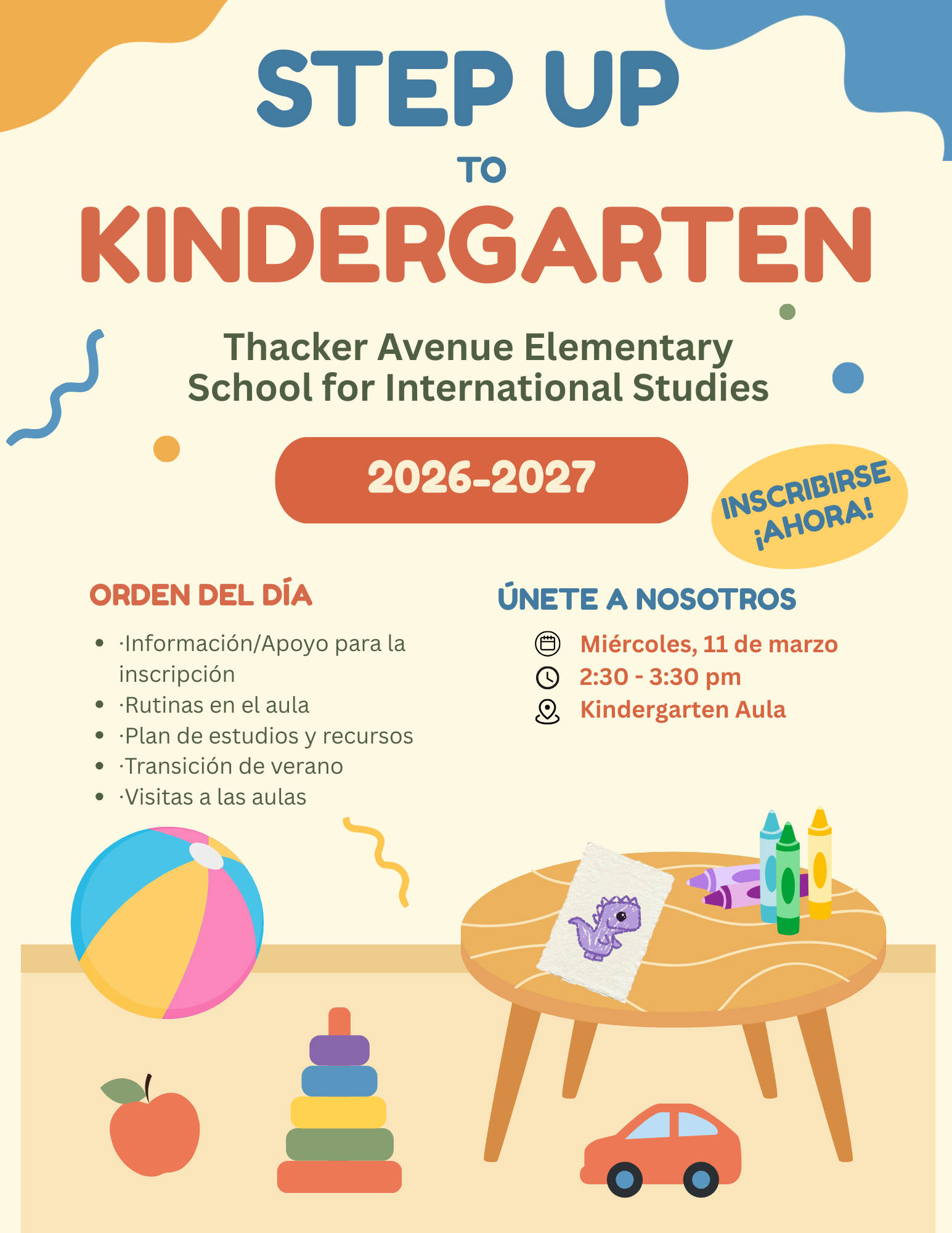 STEP UP
TO
KINDERGARTEN

Thacker Avenue Elementary School for International Studies

2026-2027

INSCRIBIRSE ¡AHORA!

ORDEN DEL DÍA

- ·Información/Apoyo para la inscripción
- ·Rutinas en el aula
- ·Plan de estudios y recursos
- ·Transición de verano
- ·Visitas a las aulas

ÚNETE A NOSOTROS

Miércoles, 11 de marzo
2:30 - 3:30 pm
Kindergarten Aula